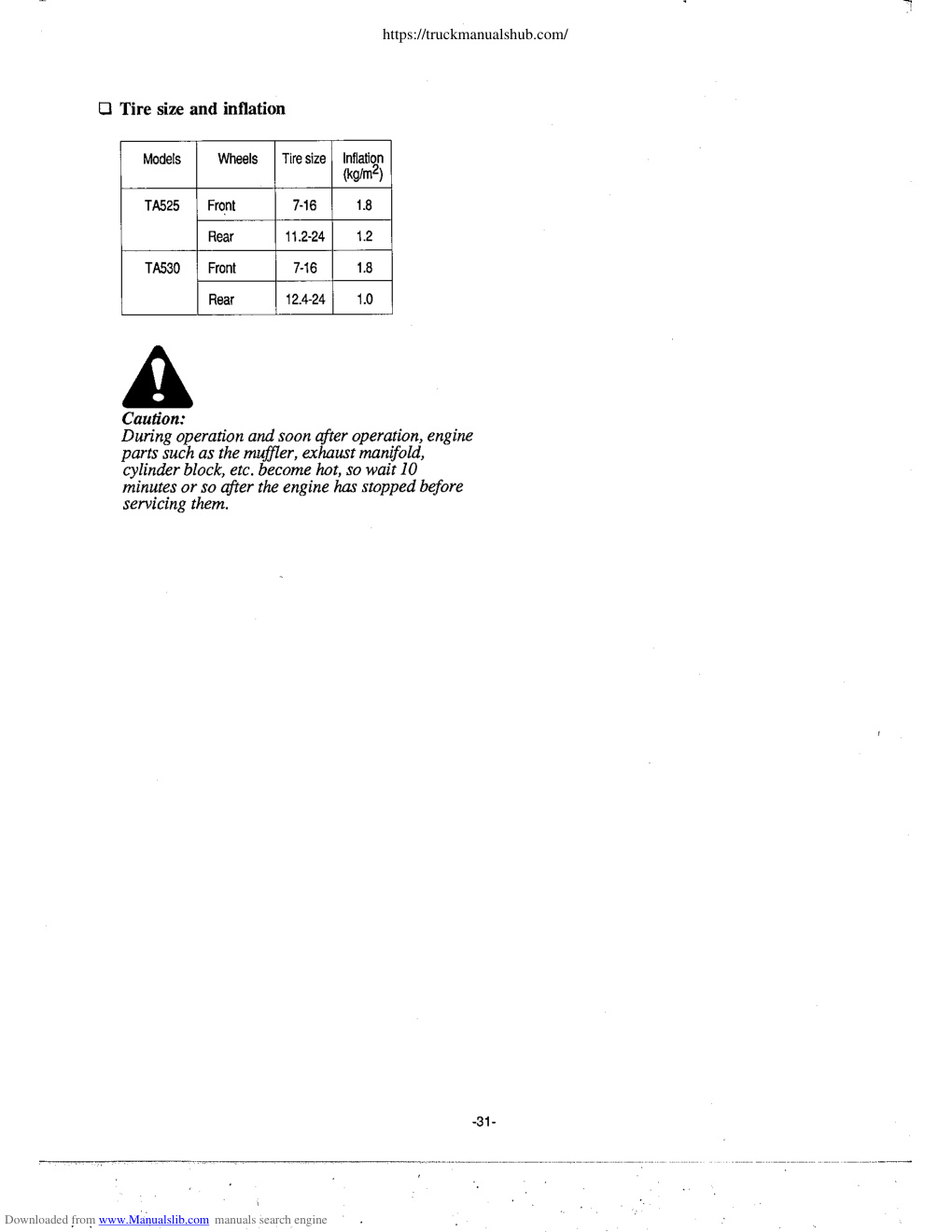 https://truckmanualshub.com/

❑ Tire size and inflation

| Models | Wheels | Tire size | Inflation (kg/m$^2$) |
|---|---|---|---|
| TA525 | Front | 7-16 | 1.8 |
| | Rear | 11.2-24 | 1.2 |
| TA530 | Front | 7-16 | 1.8 |
| | Rear | 12.4-24 | 1.0 |

Caution:
During operation and soon after operation, engine parts such as the muffler, exhaust manifold, cylinder block, etc. become hot, so wait 10 minutes or so after the engine has stopped before servicing them.

-31-

Downloaded from www.Manualslib.com manuals search engine